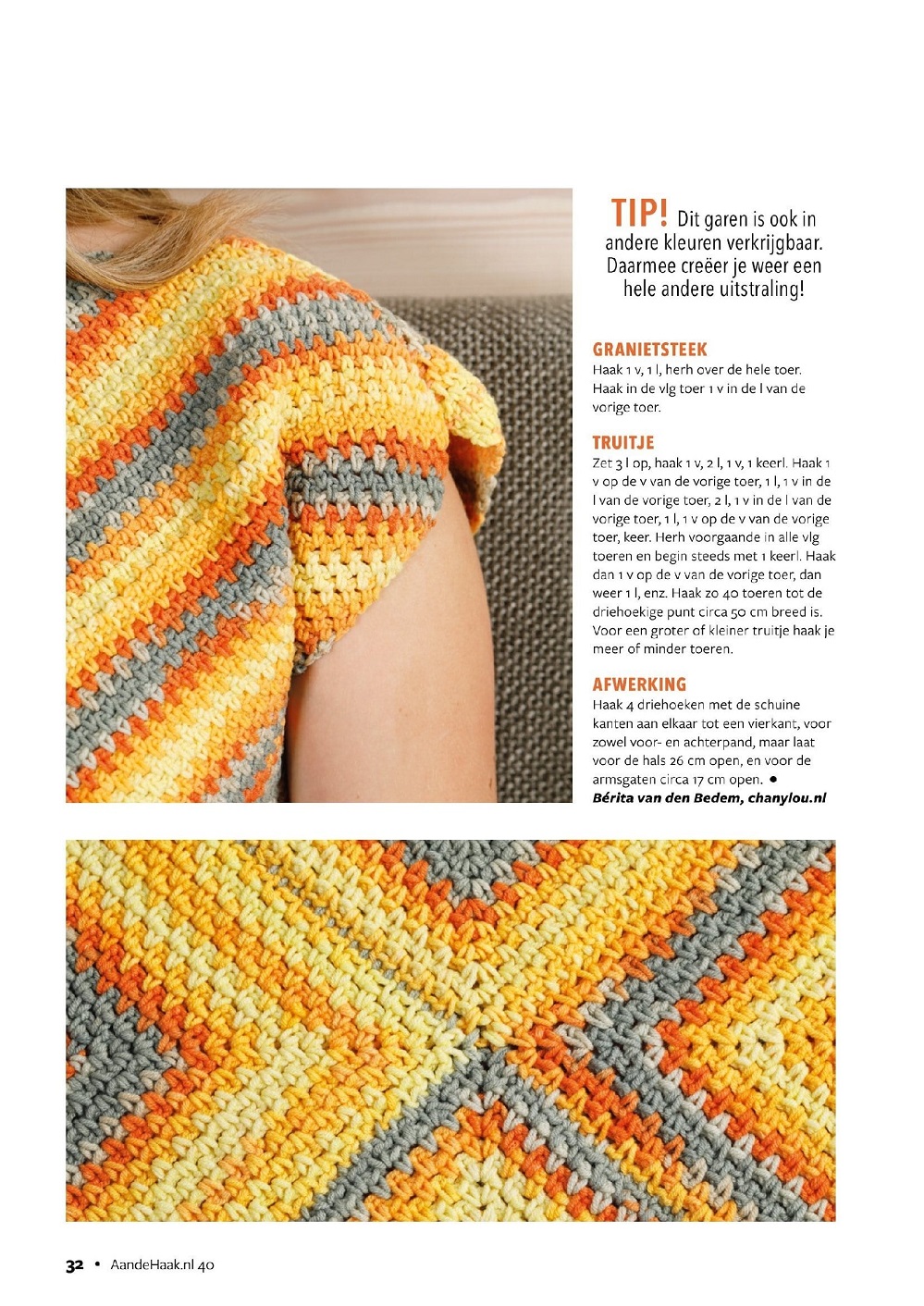 TIP! Dit garen is ook in andere kleuren verkrijgbaar. Daarmee creëer je weer een hele andere uitstraling!

GRANIETSTEEK
Haak 1 v, 1 l, herh over de hele toer. Haak in de vlg toer 1 v in de l van de vorige toer.

TRUITJE
Zet 3 l op, haak 1 v, 2 l, 1 v, 1 keerl. Haak 1 v op de v van de vorige toer, 1 l, 1 v in de l van de vorige toer, 2 l, 1 v in de l van de vorige toer, 1 l, 1 v op de v van de vorige toer, keer. Herh voorgaande in alle vlg toeren en begin steeds met 1 keerl. Haak dan 1 v op de v van de vorige toer, dan weer 1 l, enz. Haak zo 40 toeren tot de driehoekige punt circa 50 cm breed is. Voor een groter of kleiner truitje haak je meer of minder toeren.

AFWERKING
Haak 4 driehoeken met de schuine kanten aan elkaar tot een vierkant, voor zowel voor- en achterpand, maar laat voor de hals 26 cm open, en voor de armsgaten circa 17 cm open. •
Bérita van den Bedem, chanylou.nl

32 • AandeHaak.nl 40